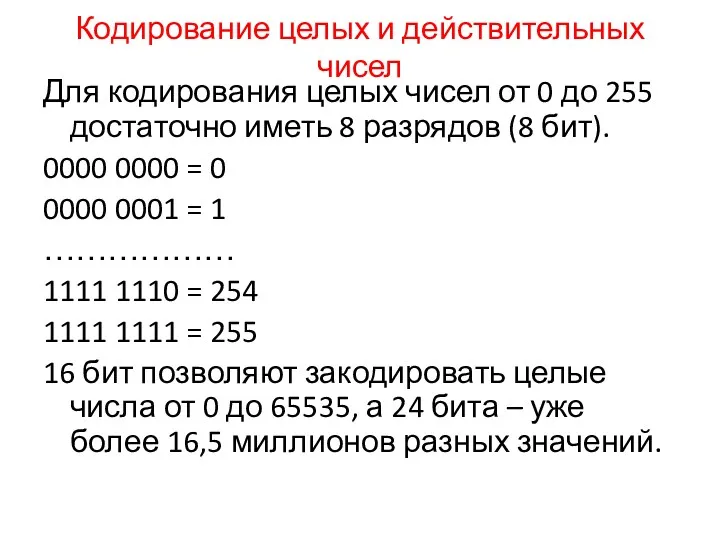 Кодирование целых и действительных чисел

Для кодирования целых чисел от 0 до 255 достаточно иметь 8 разрядов (8 бит).

0000 0000 = 0

0000 0001 = 1

………………

1111 1110 = 254

1111 1111 = 255

16 бит позволяют закодировать целые числа от 0 до 65535, а 24 бита – уже более 16,5 миллионов разных значений.